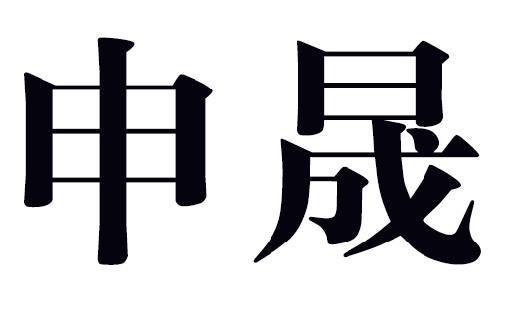 申晟